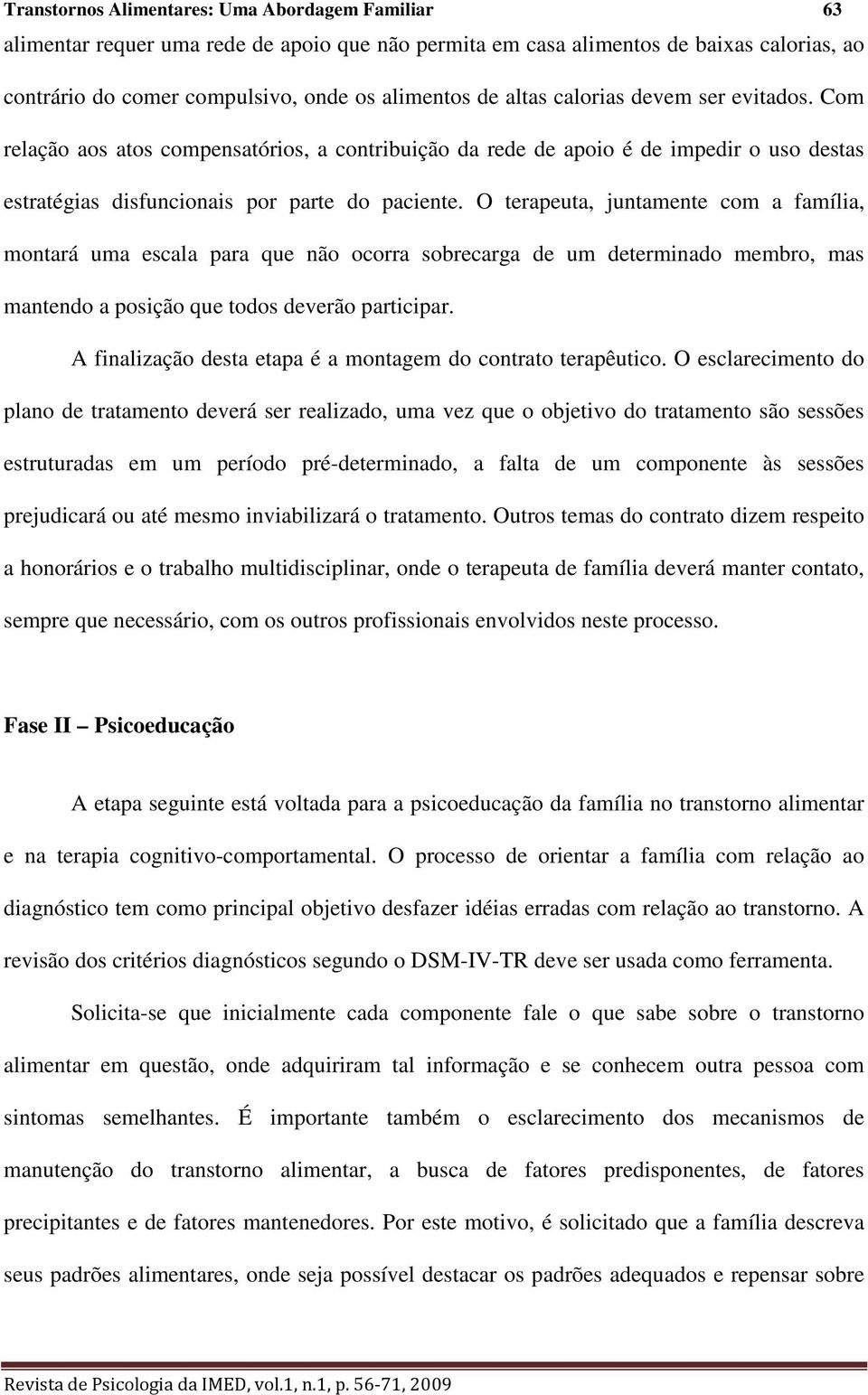 Transtornos Alimentares: Uma Abordagem Familiar 63

alimentar requer uma rede de apoio que não permita em casa alimentos de baixas calorias, ao contrário do comer compulsivo, onde os alimentos de altas calorias devem ser evitados. Com relação aos atos compensatórios, a contribuição da rede de apoio é de impedir o uso destas estratégias disfuncionais por parte do paciente. O terapeuta, juntamente com a família, montará uma escala para que não ocorra sobrecarga de um determinado membro, mas mantendo a posição que todos deverão participar.

A finalização desta etapa é a montagem do contrato terapêutico. O esclarecimento do plano de tratamento deverá ser realizado, uma vez que o objetivo do tratamento são sessões estruturadas em um período pré-determinado, a falta de um componente às sessões prejudicará ou até mesmo inviabilizará o tratamento. Outros temas do contrato dizem respeito a honorários e o trabalho multidisciplinar, onde o terapeuta de família deverá manter contato, sempre que necessário, com os outros profissionais envolvidos neste processo.

Fase II – Psicoeducação

A etapa seguinte está voltada para a psicoeducação da família no transtorno alimentar e na terapia cognitivo-comportamental. O processo de orientar a família com relação ao diagnóstico tem como principal objetivo desfazer idéias erradas com relação ao transtorno. A revisão dos critérios diagnósticos segundo o DSM-IV-TR deve ser usada como ferramenta.

Solicita-se que inicialmente cada componente fale o que sabe sobre o transtorno alimentar em questão, onde adquiriram tal informação e se conhecem outra pessoa com sintomas semelhantes. É importante também o esclarecimento dos mecanismos de manutenção do transtorno alimentar, a busca de fatores predisponentes, de fatores precipitantes e de fatores mantenedores. Por este motivo, é solicitado que a família descreva seus padrões alimentares, onde seja possível destacar os padrões adequados e repensar sobre

Revista de Psicologia da IMED, vol.1, n.1, p. 56-71, 2009